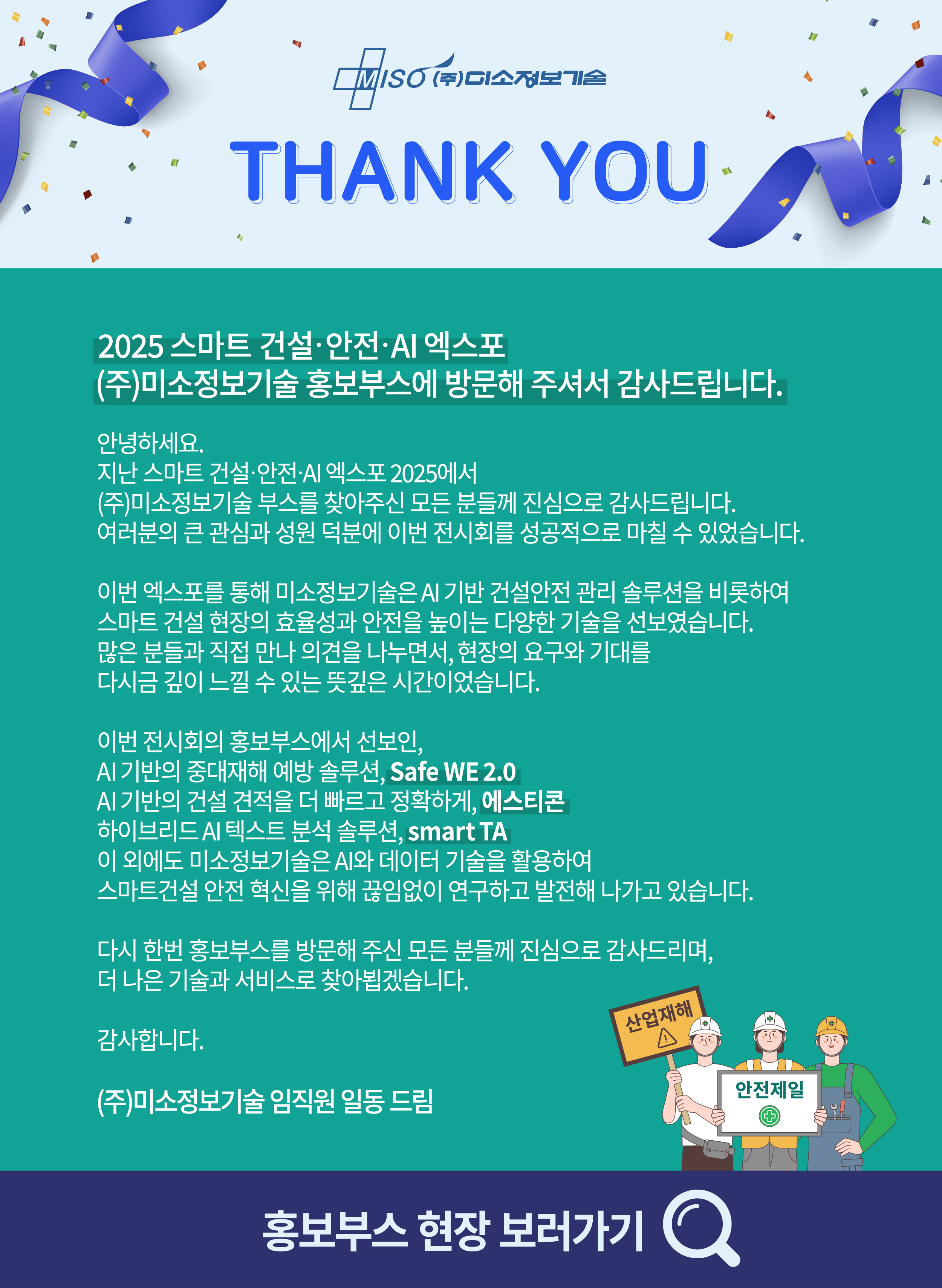 MISO (주)미소정보기술

THANK YOU

2025 스마트 건설·안전·AI 엑스포
(주)미소정보기술 홍보부스에 방문해 주셔서 감사드립니다.

안녕하세요.
지난 스마트 건설·안전·AI 엑스포 2025에서
(주)미소정보기술 부스를 찾아주신 모든 분들께 진심으로 감사드립니다.
여러분의 큰 관심과 성원 덕분에 이번 전시회를 성공적으로 마칠 수 있었습니다.

이번 엑스포를 통해 미소정보기술은 AI 기반 건설안전 관리 솔루션을 비롯하여
스마트 건설 현장의 효율성과 안전을 높이는 다양한 기술을 선보였습니다.
많은 분들과 직접 만나 의견을 나누면서, 현장의 요구와 기대를
다시금 깊이 느낄 수 있는 뜻깊은 시간이었습니다.

이번 전시회의 홍보부스에서 선보인,
AI 기반의 중대재해 예방 솔루션, Safe WE 2.0
AI 기반의 건설 견적을 더 빠르고 정확하게, 에스티콘
하이브리드 AI 텍스트 분석 솔루션, smart TA
이 외에도 미소정보기술은 AI와 데이터 기술을 활용하여
스마트건설 안전 혁신을 위해 끊임없이 연구하고 발전해 나가고 있습니다.

다시 한번 홍보부스를 방문해 주신 모든 분들께 진심으로 감사드리며,
더 나은 기술과 서비스로 찾아뵙겠습니다.

감사합니다.

(주)미소정보기술 임직원 일동 드림

산업재해

안전제일

홍보부스 현장 보러가기